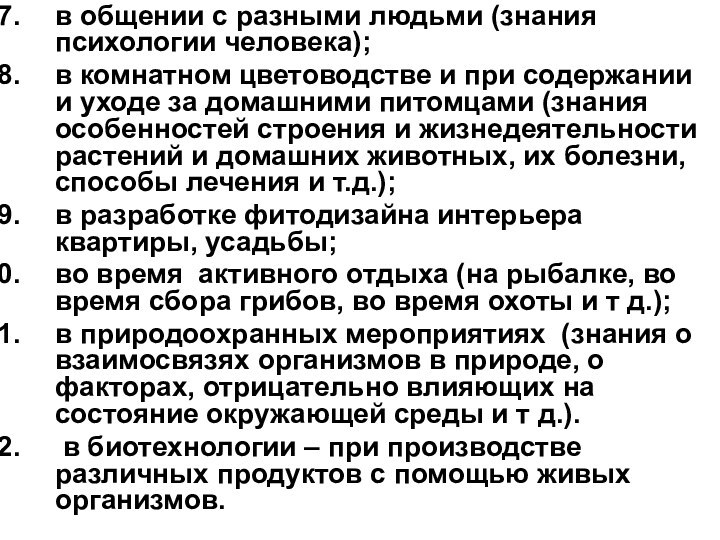 7. в общении с разными людьми (знания психологии человека);

8. в комнатном цветоводстве и при содержании и уходе за домашними питомцами (знания особенностей строения и жизнедеятельности растений и домашних животных, их болезни, способы лечения и т.д.);

9. в разработке фитодизайна интерьера квартиры, усадьбы;

0. во время активного отдыха (на рыбалке, во время сбора грибов, во время охоты и т д.);

1. в природоохранных мероприятиях (знания о взаимосвязях организмов в природе, о факторах, отрицательно влияющих на состояние окружающей среды и т д.).

2. в биотехнологии – при производстве различных продуктов с помощью живых организмов.